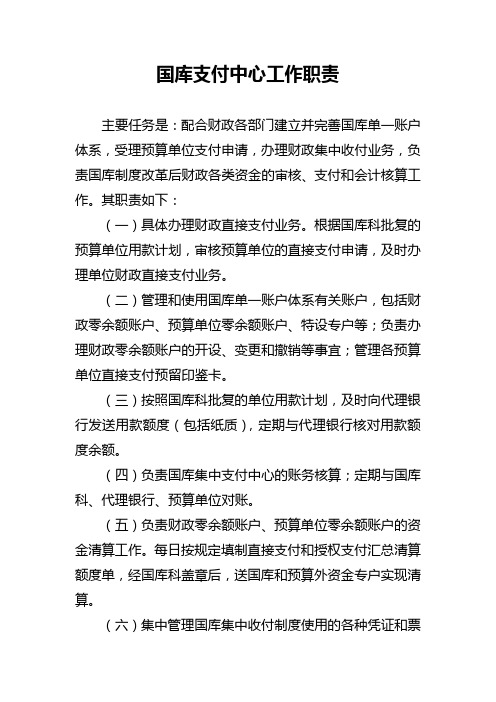 国库支付中心工作职责

主要任务是：配合财政各部门建立并完善国库单一账户体系，受理预算单位支付申请，办理财政集中收付业务，负责国库制度改革后财政各类资金的审核、支付和会计核算工作。其职责如下：

（一）具体办理财政直接支付业务。根据国库科批复的预算单位用款计划，审核预算单位的直接支付申请，及时办理单位财政直接支付业务。

（二）管理和使用国库单一账户体系有关账户，包括财政零余额账户、预算单位零余额账户、特设专户等；负责办理财政零余额账户的开设、变更和撤销等事宜；管理各预算单位直接支付预留印鉴卡。

（三）按照国库科批复的单位用款计划，及时向代理银行发送用款额度（包括纸质），定期与代理银行核对用款额度余额。

（四）负责国库集中支付中心的账务核算；定期与国库科、代理银行、预算单位对账。

（五）负责财政零余额账户、预算单位零余额账户的资金清算工作。每日按规定填制直接支付和授权支付汇总清算额度单，经国库科盖章后，送国库和预算外资金专户实现清算。

（六）集中管理国库集中收付制度使用的各种凭证和票